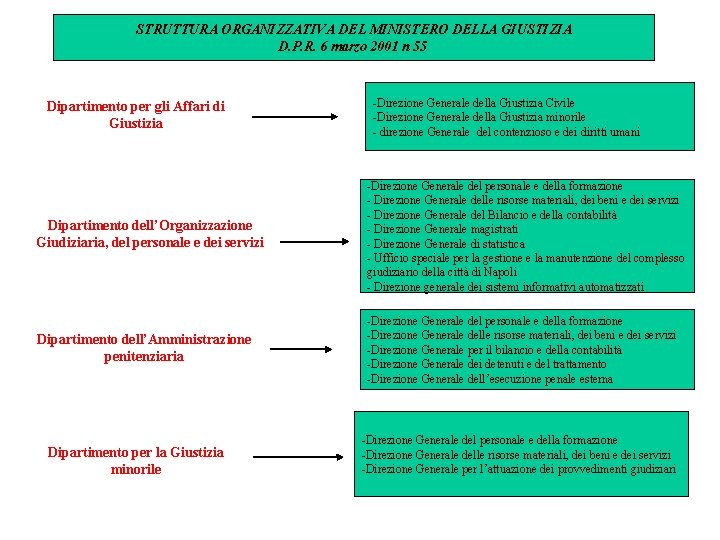 STRUTTURA ORGANIZZATIVA DEL MINISTERO DELLA GIUSTIZIA
D.P.R. 6 marzo 2001 n 55

Dipartimento per gli Affari di Giustizia

-Direzione Generale della Giustizia Civile
-Direzione Generale della Giustizia minorile
- direzione Generale del contenzioso e dei diritti umani

Dipartimento dell'Organizzazione Giudiziaria, del personale e dei servizi

-Direzione Generale del personale e della formazione
- Direzione Generale delle risorse materiali, dei beni e dei servizi
- Direzione Generale del Bilancio e della contabilità
- Direzione Generale magistrati
- Direzione Generale di statistica
- Ufficio speciale per la gestione e la manutenzione del complesso giudiziario della città di Napoli
- Direzione generale dei sistemi informativi automatizzati

Dipartimento dell'Amministrazione penitenziaria

-Direzione Generale del personale e della formazione
-Direzione Generale delle risorse materiali, dei beni e dei servizi
-Direzione Generale per il bilancio e della contabilità
-Direzione Generale dei detenuti e del trattamento
-Direzione Generale dell'esecuzione penale esterna

Dipartimento per la Giustizia minorile

-Direzione Generale del personale e della formazione
-Direzione Generale delle risorse materiali, dei beni e dei servizi
-Direzione Generale per l'attuazione dei provvedimenti giudiziari